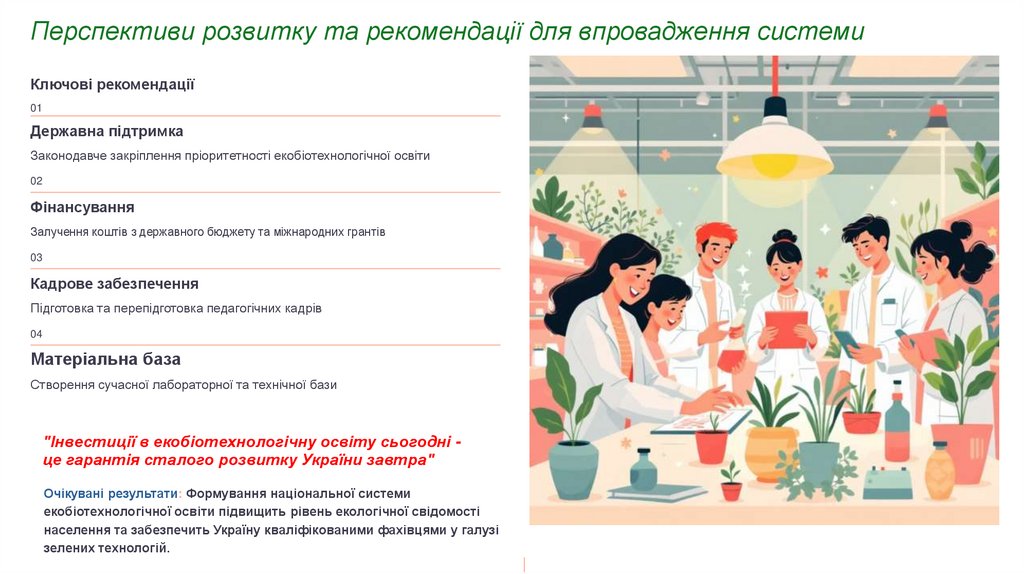 Перспективи розвитку та рекомендації для впровадження системи

Ключові рекомендації

01

Державна підтримка

Законодавче закріплення пріоритетності екобіотехнологічної освіти

02

Фінансування

Залучення коштів з державного бюджету та міжнародних грантів

03

Кадрове забезпечення

Підготовка та перепідготовка педагогічних кадрів

04

Матеріальна база

Створення сучасної лабораторної та технічної бази

"Інвестиції в екобіотехнологічну освіту сьогодні - це гарантія сталого розвитку України завтра"

Очікувані результати: Формування національної системи екобіотехнологічної освіти підвищить рівень екологічної свідомості населення та забезпечить Україну кваліфікованими фахівцями у галузі зелених технологій.